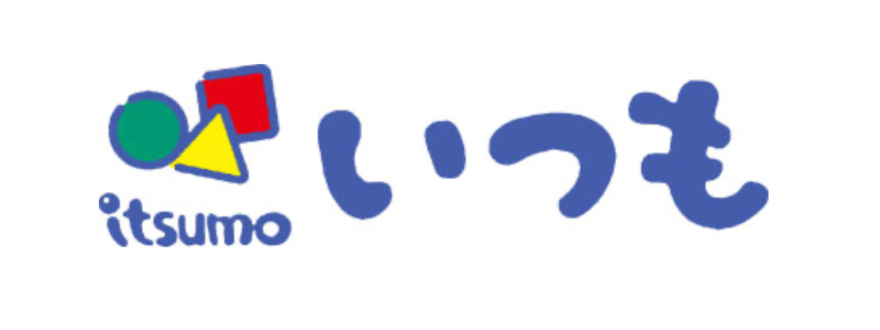 itsumo
いつも